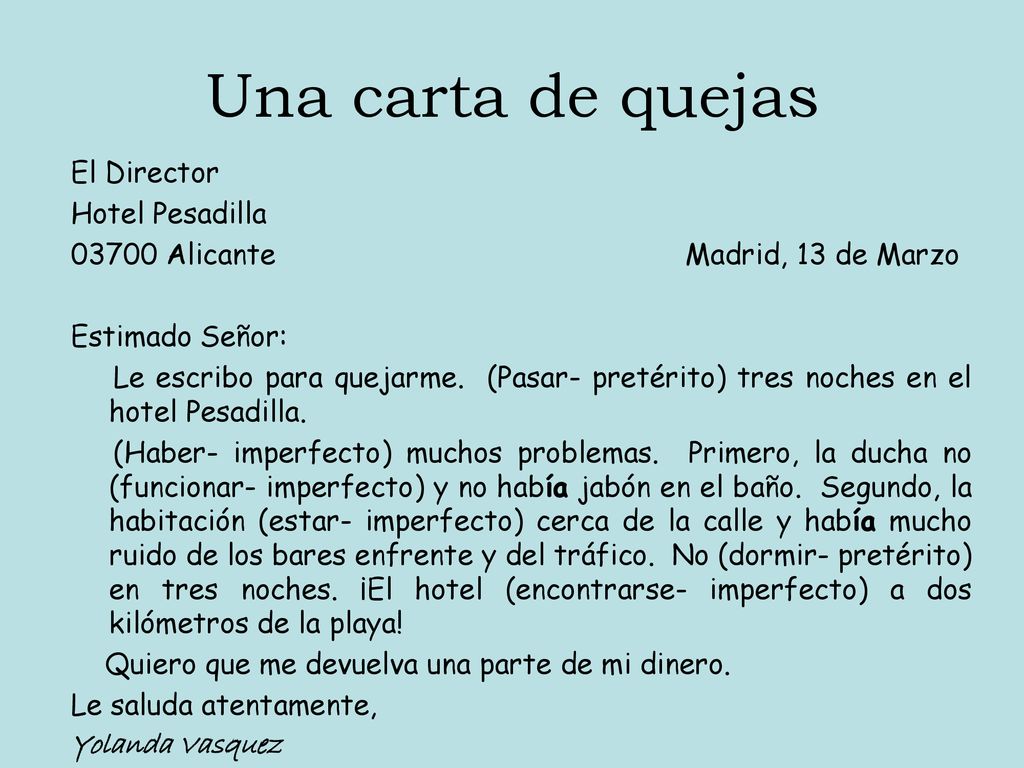 Una carta de quejas

El Director
Hotel Pesadilla
03700 Alicante

Madrid, 13 de Marzo

Estimado Señor:

Le escribo para quejarme. (Pasar- pretérito) tres noches en el hotel Pesadilla.

(Haber- imperfecto) muchos problemas. Primero, la ducha no (funcionar- imperfecto) y no había jabón en el baño. Segundo, la habitación (estar- imperfecto) cerca de la calle y había mucho ruido de los bares enfrente y del tráfico. No (dormir- pretérito) en tres noches. ¡El hotel (encontrarse- imperfecto) a dos kilómetros de la playa!

Quiero que me devuelva una parte de mi dinero.

Le saluda atentamente,
Yolanda Vasquez